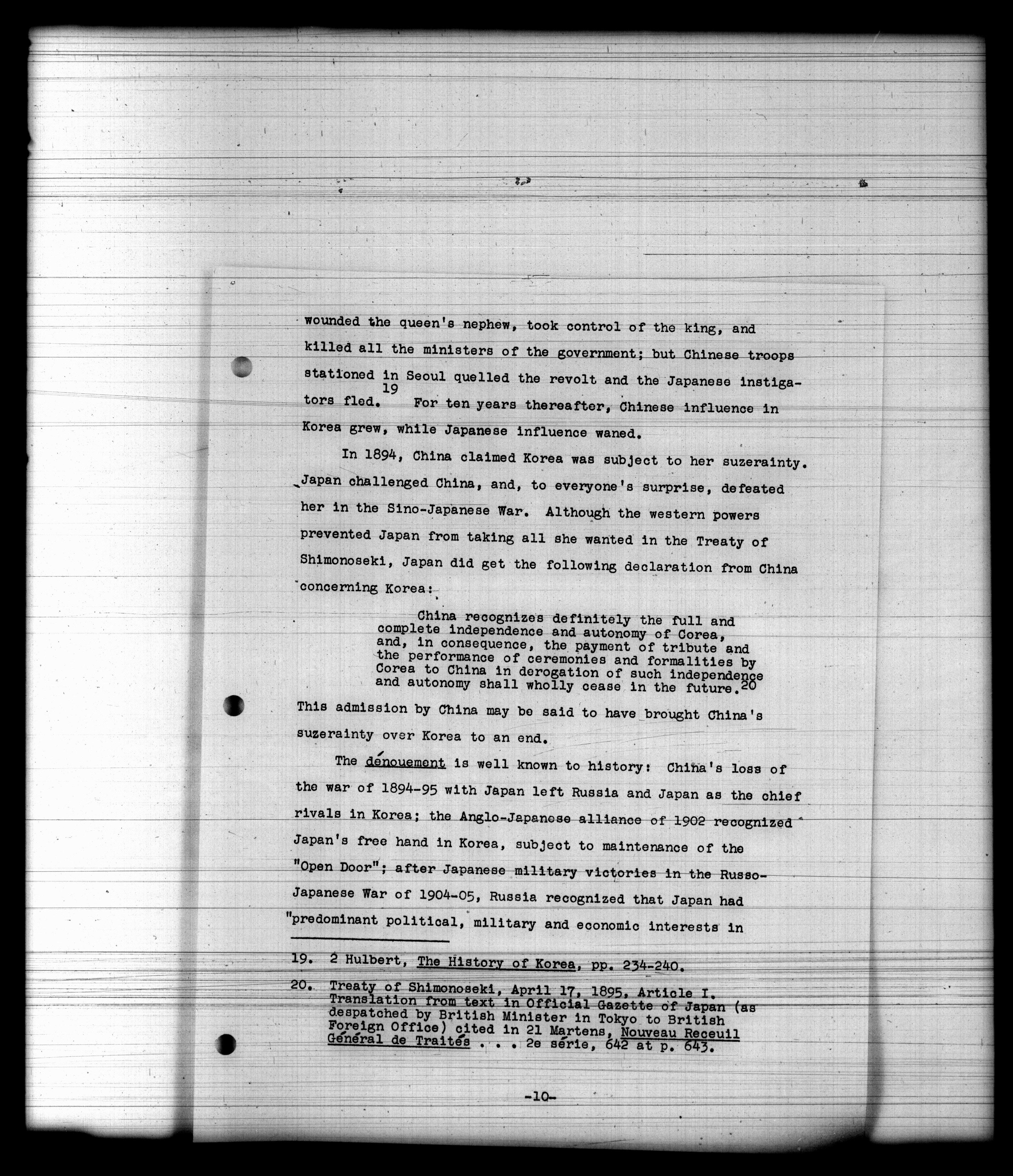 wounded the queen's nephew, took control of the king, and killed all the ministers of the government; but Chinese troops stationed in Seoul quelled the revolt and the Japanese instigators fled.$^{19}$ For ten years thereafter, Chinese influence in Korea grew, while Japanese influence waned.

In 1894, China claimed Korea was subject to her suzerainty. Japan challenged China, and, to everyone's surprise, defeated her in the Sino-Japanese War. Although the western powers prevented Japan from taking all she wanted in the Treaty of Shimonoseki, Japan did get the following declaration from China concerning Korea:

China recognizes definitely the full and complete independence and autonomy of Corea, and, in consequence, the payment of tribute and the performance of ceremonies and formalities by Corea to China in derogation of such independence and autonomy shall wholly cease in the future.$^{20}$

This admission by China may be said to have brought China's suzerainty over Korea to an end.

The dénouement is well known to history: China's loss of the war of 1894-95 with Japan left Russia and Japan as the chief rivals in Korea; the Anglo-Japanese alliance of 1902 recognized Japan's free hand in Korea, subject to maintenance of the "Open Door"; after Japanese military victories in the Russo-Japanese War of 1904-05, Russia recognized that Japan had "predominant political, military and economic interests in

19. 2 Hulbert, The History of Korea, pp. 234-240.

20. Treaty of Shimonoseki, April 17, 1895, Article I. Translation from text in Official Gazette of Japan (as despatched by British Minister in Tokyo to British Foreign Office) cited in 21 Martens, Nouveau Receuil Général de Traités . . . 2e série, 642 at p. 643.

-10-